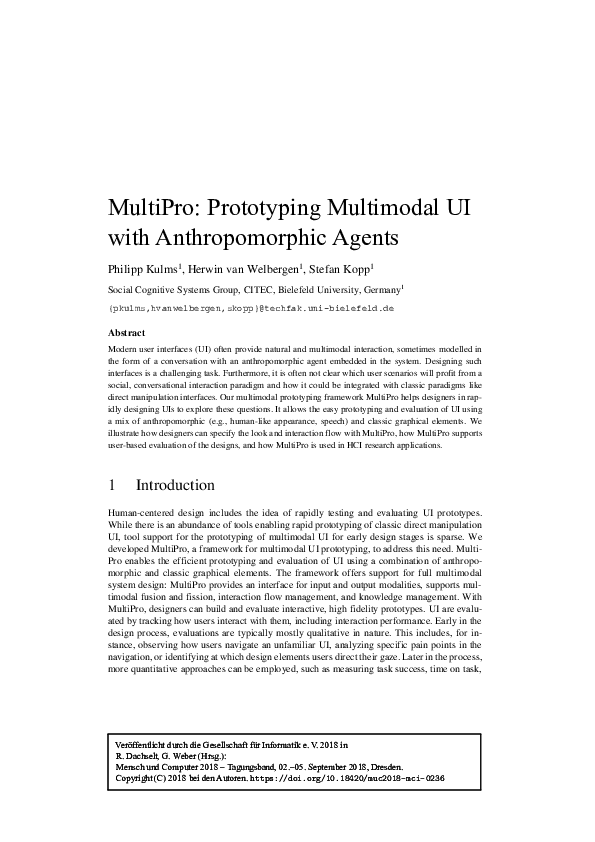 MultiPro: Prototyping Multimodal UI with Anthropomorphic Agents

Philipp Kulms$^1$, Herwin van Welbergen$^1$, Stefan Kopp$^1$

Social Cognitive Systems Group, CITEC, Bielefeld University, Germany$^1$

{pkulms,hvanwelbergen,skopp}@techfak.uni-bielefeld.de

Abstract

Modern user interfaces (UI) often provide natural and multimodal interaction, sometimes modelled in the form of a conversation with an anthropomorphic agent embedded in the system. Designing such interfaces is a challenging task. Furthermore, it is often not clear which user scenarios will profit from a social, conversational interaction paradigm and how it could be integrated with classic paradigms like direct manipulation interfaces. Our multimodal prototyping framework MultiPro helps designers in rapidly designing UIs to explore these questions. It allows the easy prototyping and evaluation of UI using a mix of anthropomorphic (e.g., human-like appearance, speech) and classic graphical elements. We illustrate how designers can specify the look and interaction flow with MultiPro, how MultiPro supports user-based evaluation of the designs, and how MultiPro is used in HCI research applications.

1 Introduction

Human-centered design includes the idea of rapidly testing and evaluating UI prototypes. While there is an abundance of tools enabling rapid prototyping of classic direct manipulation UI, tool support for the prototyping of multimodal UI for early design stages is sparse. We developed MultiPro, a framework for multimodal UI prototyping, to address this need. MultiPro enables the efficient prototyping and evaluation of UI using a combination of anthropomorphic and classic graphical elements. The framework offers support for full multimodal system design: MultiPro provides an interface for input and output modalities, supports multimodal fusion and fission, interaction flow management, and knowledge management. With MultiPro, designers can build and evaluate interactive, high fidelity prototypes. UI are evaluated by tracking how users interact with them, including interaction performance. Early in the design process, evaluations are typically mostly qualitative in nature. This includes, for instance, observing how users navigate an unfamiliar UI, analyzing specific pain points in the navigation, or identifying at which design elements users direct their gaze. Later in the process, more quantitative approaches can be employed, such as measuring task success, time on task,

Veröffentlicht durch die Gesellschaft für Informatik e. V. 2018 in
R. Dachselt, G. Weber (Hrsg.):
Mensch und Computer 2018 – Tagungsband, 02.–05. September 2018, Dresden.
Copyright (C) 2018 bei den Autoren. https://doi.org/10.18420/muc2018-mci-0236